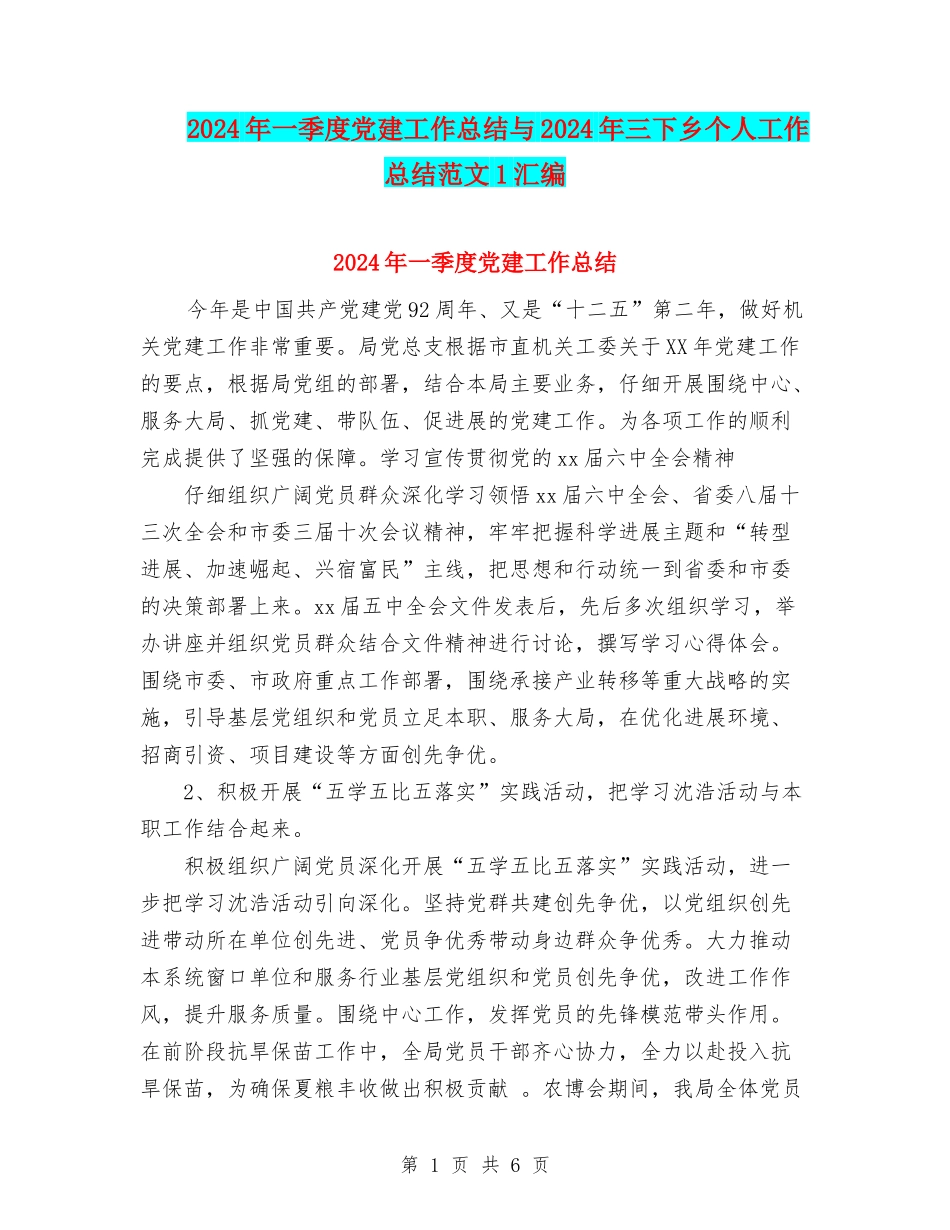 2024年一季度党建工作总结与2024年三下乡个人工作总结范文1汇编

2024年一季度党建工作总结

今年是中国共产党建党92周年、又是“十二五”第二年，做好机关党建工作非常重要。局党总支根据市直机关工委关于XX年党建工作的要点，根据局党组的部署，结合本局主要业务，仔细开展围绕中心、服务大局、抓党建、带队伍、促进展的党建工作。为各项工作的顺利完成提供了坚强的保障。学习宣传贯彻党的xx届六中全会精神

仔细组织广阔党员群众深化学习领悟xx届六中全会、省委八届十三次全会和市委三届十次会议精神，牢牢把握科学进展主题和“转型进展、加速崛起、兴宿富民”主线，把思想和行动统一到省委和市委的决策部署上来。xx届五中全会文件发表后，先后多次组织学习，举办讲座并组织党员群众结合文件精神进行讨论，撰写学习心得体会。围绕市委、市政府重点工作部署，围绕承接产业转移等重大战略的实施，引导基层党组织和党员立足本职、服务大局，在优化进展环境、招商引资、项目建设等方面创先争优。

2、积极开展“五学五比五落实”实践活动，把学习沈浩活动与本职工作结合起来。

积极组织广阔党员深化开展“五学五比五落实”实践活动，进一步把学习沈浩活动引向深化。坚持党群共建创先争优，以党组织创先进带动所在单位创先进、党员争优秀带动身边群众争优秀。大力推动本系统窗口单位和服务行业基层党组织和党员创先争优，改进工作作风，提升服务质量。围绕中心工作，发挥党员的先锋模范带头作用。在前阶段抗旱保苗工作中，全局党员干部齐心协力，全力以赴投入抗旱保苗，为确保夏粮丰收做出积极贡献 。农博会期间，我局全体党员

第 1 页 共 6 页